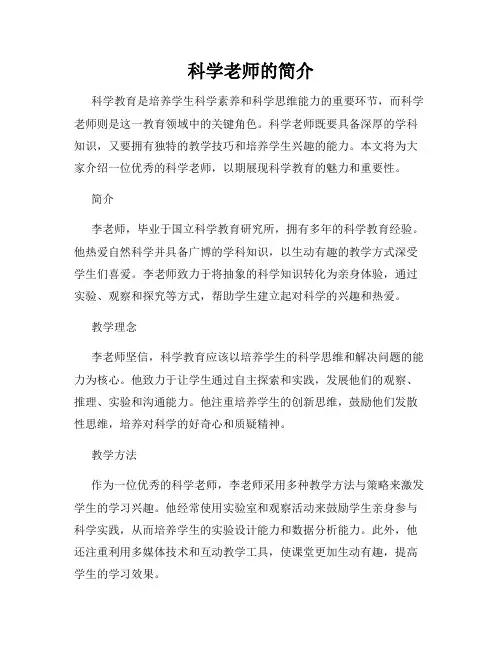 科学老师的简介

科学教育是培养学生科学素养和科学思维能力的重要环节，而科学老师则是这一教育领域中的关键角色。科学老师既要具备深厚的学科知识，又要拥有独特的教学技巧和培养学生兴趣的能力。本文将为大家介绍一位优秀的科学老师，以期展现科学教育的魅力和重要性。

简介

李老师，毕业于国立科学教育研究所，拥有多年的科学教育经验。他热爱自然科学并具备广博的学科知识，以生动有趣的教学方式深受学生们喜爱。李老师致力于将抽象的科学知识转化为亲身体验，通过实验、观察和探究等方式，帮助学生建立起对科学的兴趣和热爱。

教学理念

李老师坚信，科学教育应该以培养学生的科学思维和解决问题的能力为核心。他致力于让学生通过自主探索和实践，发展他们的观察、推理、实验和沟通能力。他注重培养学生的创新思维，鼓励他们发散性思维，培养对科学的好奇心和质疑精神。

教学方法

作为一位优秀的科学老师，李老师采用多种教学方法与策略来激发学生的学习兴趣。他经常使用实验室和观察活动来鼓励学生亲身参与科学实践，从而培养学生的实验设计能力和数据分析能力。此外，他还注重利用多媒体技术和互动教学工具，使课堂更加生动有趣，提高学生的学习效果。